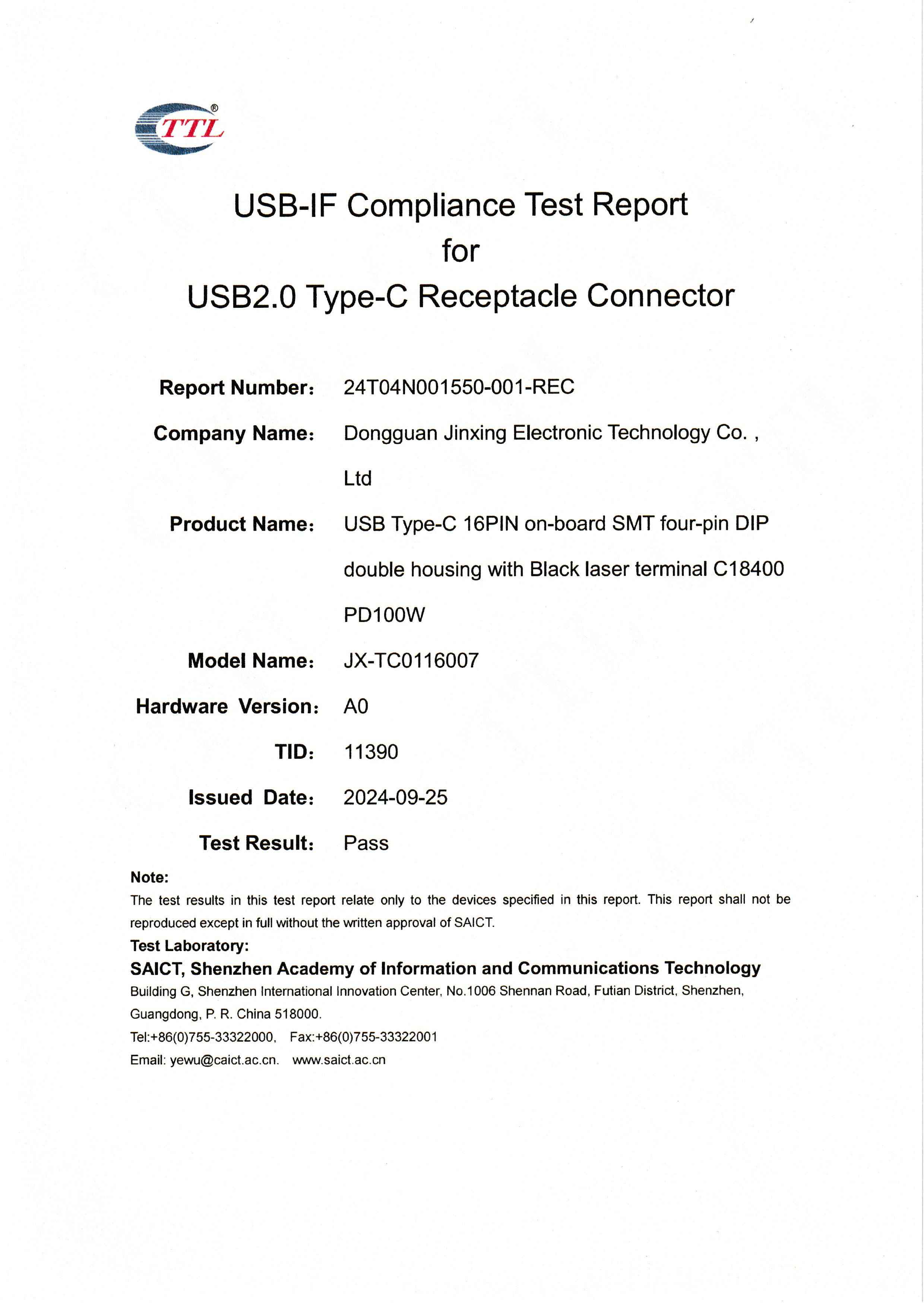 TTL®

USB-IF Compliance Test Report
for
USB2.0 Type-C Receptacle Connector

Report Number: 24T04N001550-001-REC

Company Name: Dongguan Jinxing Electronic Technology Co. , Ltd

Product Name: USB Type-C 16PIN on-board SMT four-pin DIP double housing with Black laser terminal C18400 PD100W

Model Name: JX-TC0116007

Hardware Version: A0

TID: 11390

Issued Date: 2024-09-25

Test Result: Pass

Note:
The test results in this test report relate only to the devices specified in this report. This report shall not be reproduced except in full without the written approval of SAICT.

Test Laboratory:
SAICT, Shenzhen Academy of Information and Communications Technology
Building G, Shenzhen International Innovation Center, No.1006 Shennan Road, Futian District, Shenzhen, Guangdong, P. R. China 518000.
Tel:+86(0)755-33322000, Fax:+86(0)755-33322001
Email: yewu@caict.ac.cn. www.saict.ac.cn